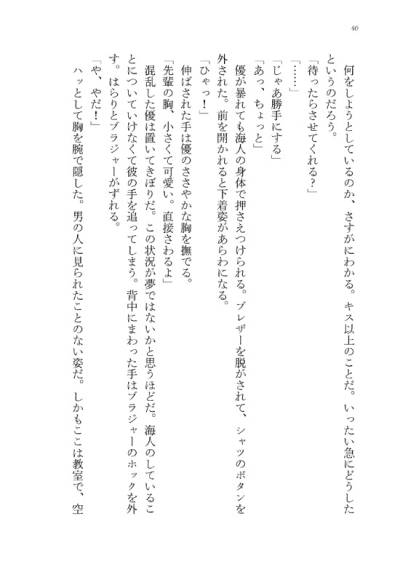 40

何をしようとしているのか、さすがにわかる。キス以上のことだ。いったい急にどうしたというのだろう。

「待ったらさせてくれる？」

「……」

「じゃあ勝手にする」

「あっ、ちょっと」

優が暴れても海人の身体で押さえつけられる。ブレザーを脱がされて、シャツのボタンを外された。前を開かれると下着姿があらわになる。

「ひゃっ！」

伸ばされた手は優のささやかな胸を撫でる。

「先輩の胸、小さくて可愛い。直接さわるよ」

混乱した優は置いてきぼりだ。この状況が夢ではないかと思うほどだ。海人のしていることについていけなくて彼の手を追ってしまう。背中にまわった手はブラジャーのホックを外す。はらりとブラジャーがずれる。

「や、やだ！」

ハッとして胸を腕で隠した。男の人に見られたことのない姿だ。しかもここは教室で、空